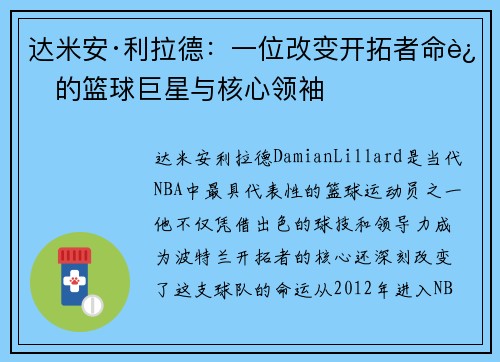 达米安·利拉德：一位改变开拓者命è¿的篮球巨星与核心领袖

达米安利拉德DamianLillard是当代NBA中最具代表性的篮球运动员之一他不仅凭借出色的球技和领导力成为波特兰开拓者的核心还深刻改变了这支球队的命运从2012年进入NB